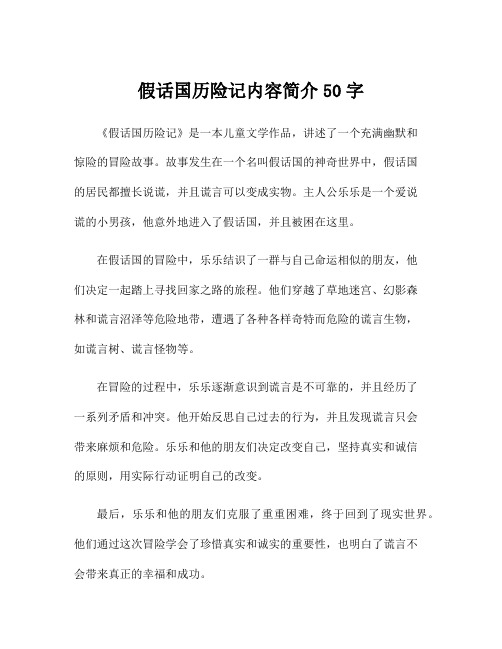 假话国历险记内容简介 50 字

《假话国历险记》是一本儿童文学作品，讲述了一个充满幽默和惊险的冒险故事。故事发生在一个名叫假话国的神奇世界中，假话国的居民都擅长说谎，并且谎言可以变成实物。主人公乐乐是一个爱说谎的小男孩，他意外地进入了假话国，并且被困在这里。

在假话国的冒险中，乐乐结识了一群与自己命运相似的朋友，他们决定一起踏上寻找回家之路的旅程。他们穿越了草地迷宫、幻影森林和谎言沼泽等危险地带，遭遇了各种各样奇特而危险的谎言生物，如谎言树、谎言怪物等。

在冒险的过程中，乐乐逐渐意识到谎言是不可靠的，并且经历了一系列矛盾和冲突。他开始反思自己过去的行为，并且发现谎言只会带来麻烦和危险。乐乐和他的朋友们决定改变自己，坚持真实和诚信的原则，用实际行动证明自己的改变。

最后，乐乐和他的朋友们克服了重重困难，终于回到了现实世界。他们通过这次冒险学会了珍惜真实和诚实的重要性，也明白了谎言不会带来真正的幸福和成功。